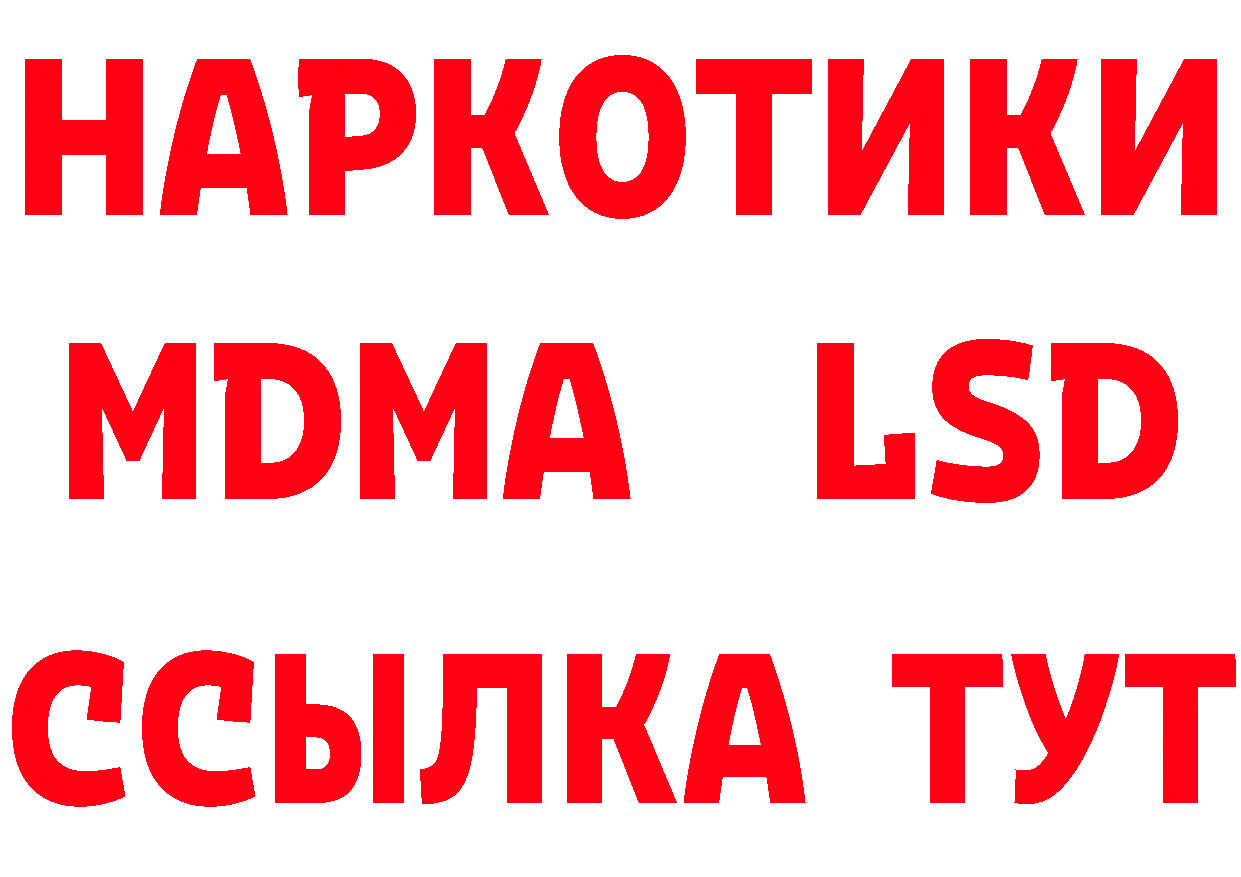 НАРКОТИКИ
MDMA LSD
ССЫЛКА ТУТ